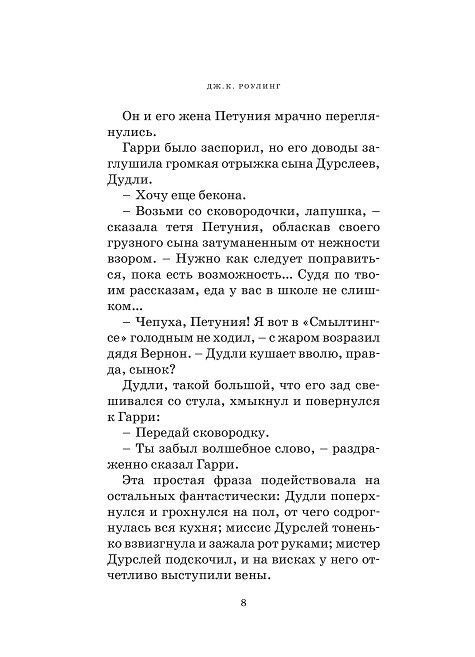 ДЖ.К. РОУЛИНГ

Он и его жена Петуния мрачно переглянулись.

Гарри было заспорил, но его доводы заглушила громкая отрыжка сына Дурслеев, Дудли.

– Хочу еще бекона.

– Возьми со сковородочки, лапушка, – сказала тетя Петуния, обласкав своего грузного сына затуманенным от нежности взором. – Нужно как следует поправиться, пока есть возможность... Судя по твоим рассказам, еда у вас в школе не слишком...

– Чепуха, Петуния! Я вот в «Смылтингсе» голодным не ходил, – с жаром возразил дядя Вернон. – Дудли кушает вволю, правда, сынок?

Дудли, такой большой, что его зад свешивался со стула, хмыкнул и повернулся к Гарри:

– Передай сковородку.

– Ты забыл волшебное слово, – раздраженно сказал Гарри.

Эта простая фраза подействовала на остальных фантастически: Дудли поперхнулся и грохнулся на пол, от чего содрогнулась вся кухня; миссис Дурслей тоненько взвизгнула и зажала рот руками; мистер Дурслей подскочил, и на висках у него отчетливо выступили вены.

8